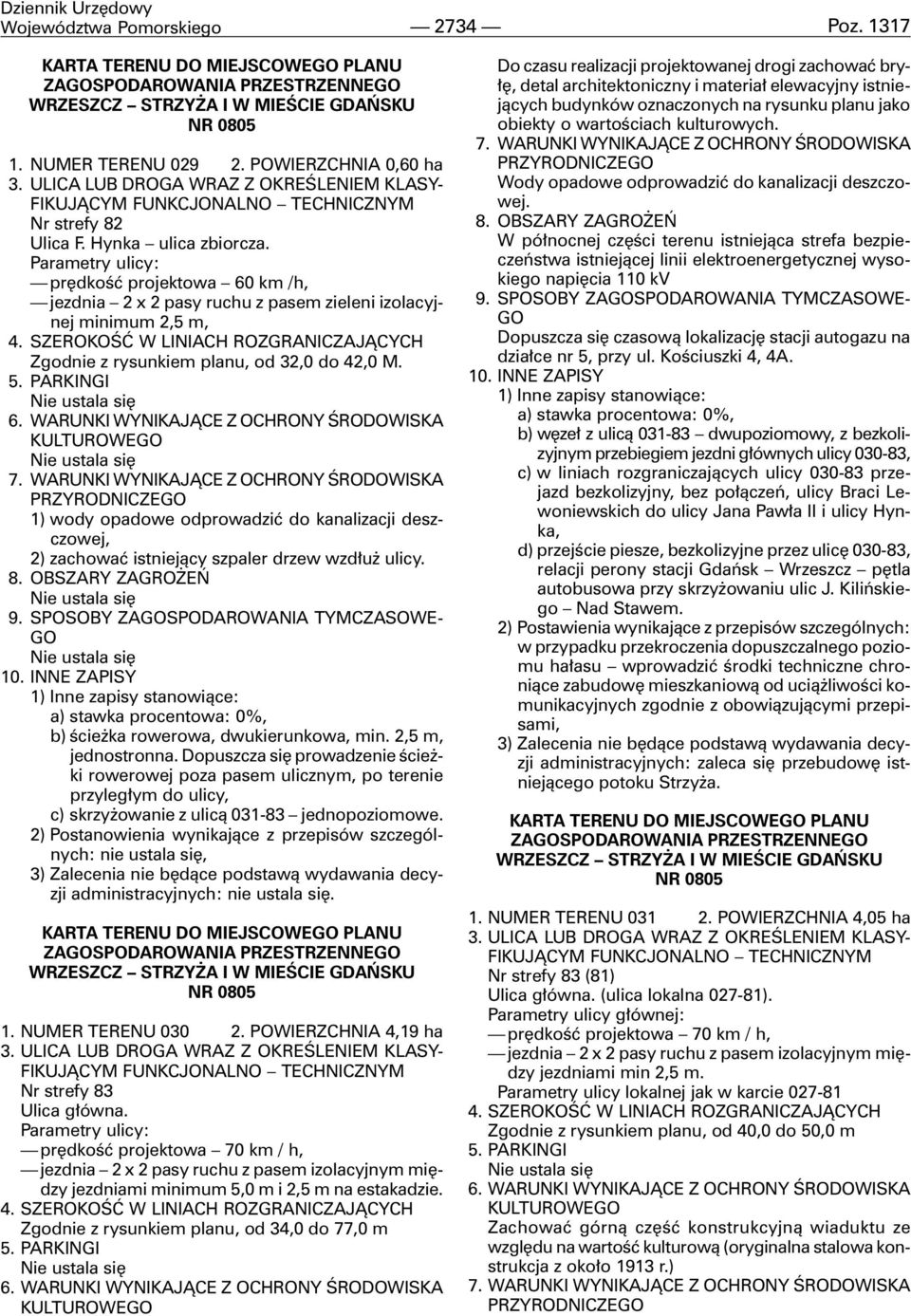 Dziennik Urzędowy
Województwa Pomorskiego — 2734 — Poz. 1317

KARTA TERENU DO MIEJSCOWEGO PLANU ZAGOSPODAROWANIA PRZESTRZENNEGO WRZESZCZ – STRZYŻA I W MIEŚCIE GDAŃSKU NR 0805

1. NUMER TERENU 029 2. POWIERZCHNIA 0,60 ha
3. ULICA LUB DROGA WRAZ Z OKREŚLENIEM KLASYFIKUJĄCYM FUNKCJONALNO – TECHNICZNYM
Nr strefy 82
Ulica F. Hynka – ulica zbiorcza.
Parametry ulicy:
— prędkość projektowa – 60 km /h,
— jezdnia – 2 x 2 pasy ruchu z pasem zieleni izolacyjnej minimum 2,5 m,
4. SZEROKOŚĆ W LINIACH ROZGRANICZAJĄCYCH
Zgodnie z rysunkiem planu, od 32,0 do 42,0 M.
5. PARKINGI
Nie ustala się
6. WARUNKI WYNIKAJĄCE Z OCHRONY ŚRODOWISKA KULTUROWEGO
Nie ustala się
7. WARUNKI WYNIKAJĄCE Z OCHRONY ŚRODOWISKA PRZYRODNICZEGO
1) wody opadowe odprowadzić do kanalizacji deszczowej,
2) zachować istniejący szpaler drzew wzdłuż ulicy.
8. OBSZARY ZAGROŻEŃ
Nie ustala się
9. SPOSOBY ZAGOSPODAROWANIA TYMCZASOWEGO
Nie ustala się
10. INNE ZAPISY
1) Inne zapisy stanowiące:
a) stawka procentowa: 0%,
b) ścieżka rowerowa, dwukierunkowa, min. 2,5 m, jednostronna. Dopuszcza się prowadzenie ścieżki rowerowej poza pasem ulicznym, po terenie przyległym do ulicy,
c) skrzyżowanie z ulicą 031-83 – jednopoziomowe.
2) Postanowienia wynikające z przepisów szczególnych: nie ustala się,
3) Zalecenia nie będące podstawą wydawania decyzji administracyjnych: nie ustala się.

KARTA TERENU DO MIEJSCOWEGO PLANU ZAGOSPODAROWANIA PRZESTRZENNEGO WRZESZCZ – STRZYŻA I W MIEŚCIE GDAŃSKU NR 0805

1. NUMER TERENU 030 2. POWIERZCHNIA 4,19 ha
3. ULICA LUB DROGA WRAZ Z OKREŚLENIEM KLASYFIKUJĄCYM FUNKCJONALNO – TECHNICZNYM
Nr strefy 83
Ulica główna.
Parametry ulicy:
— prędkość projektowa – 70 km / h,
— jezdnia – 2 x 2 pasy ruchu z pasem izolacyjnym między jezdniami minimum 5,0 m i 2,5 m na estakadzie.
4. SZEROKOŚĆ W LINIACH ROZGRANICZAJĄCYCH
Zgodnie z rysunkiem planu, od 34,0 do 77,0 m
5. PARKINGI
Nie ustala się
6. WARUNKI WYNIKAJĄCE Z OCHRONY ŚRODOWISKA KULTUROWEGO

Do czasu realizacji projektowanej drogi zachować bryłę, detal architektoniczny i materiał elewacyjny istniejących budynków oznaczonych na rysunku planu jako obiekty o wartościach kulturowych.
7. WARUNKI WYNIKAJĄCE Z OCHRONY ŚRODOWISKA PRZYRODNICZEGO
Wody opadowe odprowadzić do kanalizacji deszczowej.
8. OBSZARY ZAGROŻEŃ
W północnej części terenu istniejąca strefa bezpieczeństwa istniejącej linii elektroenergetycznej wysokiego napięcia 110 kV
9. SPOSOBY ZAGOSPODAROWANIA TYMCZASOWEGO
Dopuszcza się czasową lokalizację stacji autogazu na działce nr 5, przy ul. Kościuszki 4, 4A.
10. INNE ZAPISY
1) Inne zapisy stanowiące:
a) stawka procentowa: 0%,
b) węzeł z ulicą 031-83 – dwupoziomowy, z bezkolizyjnym przebiegiem jezdni głównych ulicy 030-83,
c) w liniach rozgraniczających ulicy 030-83 przejazd bezkolizyjny, bez połączeń, ulicy Braci Lewoniewskich do ulicy Jana Pawła II i ulicy Hynka,
d) przejście piesze, bezkolizyjne przez ulicę 030-83, relacji perony stacji Gdańsk – Wrzeszcz – pętla autobusowa przy skrzyżowaniu ulic J. Kilińskiego – Nad Stawem.
2) Postawienia wynikające z przepisów szczególnych: w przypadku przekroczenia dopuszczalnego poziomu hałasu – wprowadzić środki techniczne chroniące zabudowę mieszkaniową od uciążliwości komunikacyjnych zgodnie z obowiązującymi przepisami,
3) Zalecenia nie będące podstawą wydawania decyzji administracyjnych: zaleca się przebudowę istniejącego potoku Strzyża.

KARTA TERENU DO MIEJSCOWEGO PLANU ZAGOSPODAROWANIA PRZESTRZENNEGO WRZESZCZ – STRZYŻA I W MIEŚCIE GDAŃSKU NR 0805

1. NUMER TERENU 031 2. POWIERZCHNIA 4,05 ha
3. ULICA LUB DROGA WRAZ Z OKREŚLENIEM KLASYFIKUJĄCYM FUNKCJONALNO – TECHNICZNYM
Nr strefy 83 (81)
Ulica główna. (ulica lokalna 027-81).
Parametry ulicy głównej:
— prędkość projektowa – 70 km / h,
— jezdnia – 2 x 2 pasy ruchu z pasem izolacyjnym między jezdniami min 2,5 m.
Parametry ulicy lokalnej jak w karcie 027-81
4. SZEROKOŚĆ W LINIACH ROZGRANICZAJĄCYCH
Zgodnie z rysunkiem planu, od 40,0 do 50,0 m
5. PARKINGI
Nie ustala się
6. WARUNKI WYNIKAJĄCE Z OCHRONY ŚRODOWISKA KULTUROWEGO
Zachować górną część konstrukcyjną wiaduktu ze względu na wartość kulturową (oryginalna stalowa konstrukcja z około 1913 r.)
7. WARUNKI WYNIKAJĄCE Z OCHRONY ŚRODOWISKA PRZYRODNICZEGO